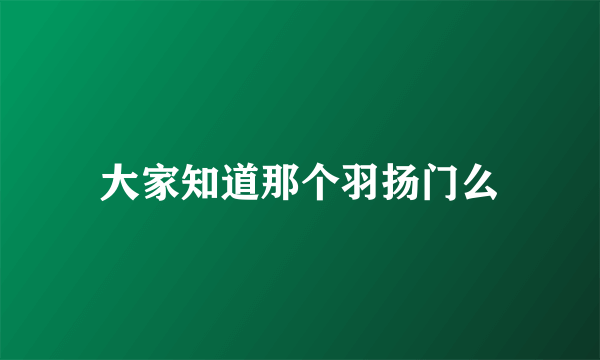 大家知道那个羽扬门么